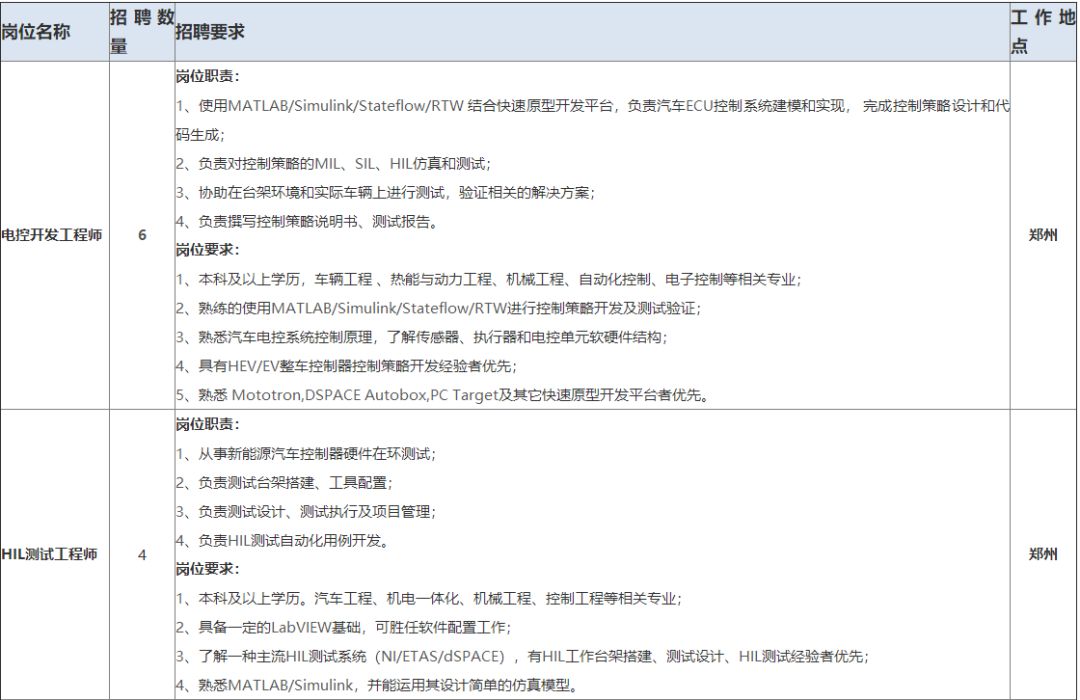 | 岗位名称 | 招聘数量 | 招聘要求 | 工作地点 |
|---|---|---|---|
| 电控开发工程师 | 6 | 岗位职责：<br>1、使用MATLAB/Simulink/Stateflow/RTW 结合快速原型开发平台，负责汽车ECU控制系统建模和实现， 完成控制策略设计和代码生成；<br>2、负责对控制策略的MIL、SIL、HIL仿真和测试；<br>3、协助在台架环境和实际车辆上进行测试，验证相关的解决方案；<br>4、负责撰写控制策略说明书、测试报告。<br>岗位要求：<br>1、本科及以上学历，车辆工程 、热能与动力工程、机械工程、自动化控制、电子控制等相关专业；<br>2、熟练的使用MATLAB/Simulink/Stateflow/RTW进行控制策略开发及测试验证；<br>3、熟悉汽车电控系统控制原理，了解传感器、执行器和电控单元软硬件结构；<br>4、具有HEV/EV整车控制器控制策略开发经验者优先；<br>5、熟悉 Mototron,DSPACE Autobox,PC Target及其它快速原型开发平台者优先。 | 郑州 |
| HIL测试工程师 | 4 | 岗位职责：<br>1、从事新能源汽车控制器硬件在环测试；<br>2、负责测试台架搭建、工具配置；<br>3、负责测试设计、测试执行及项目管理；<br>4、负责HIL测试自动化用例开发。<br>岗位要求：<br>1、本科及以上学历。汽车工程、机电一体化、机械工程、控制工程等相关专业；<br>2、具备一定的LabVIEW基础，可胜任软件配置工作；<br>3、了解一种主流HIL测试系统（NI/ETAS/dSPACE），有HIL工作台架搭建、测试设计、HIL测试经验者优先；<br>4、熟悉MATLAB/Simulink，并能运用其设计简单的仿真模型。 | 郑州 |